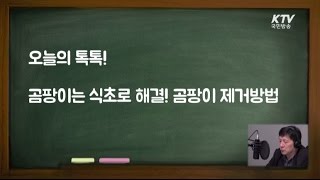 KTV
국민방송

오늘의 톡톡!

곰팡이는 식초로 해결! 곰팡이 제거방법